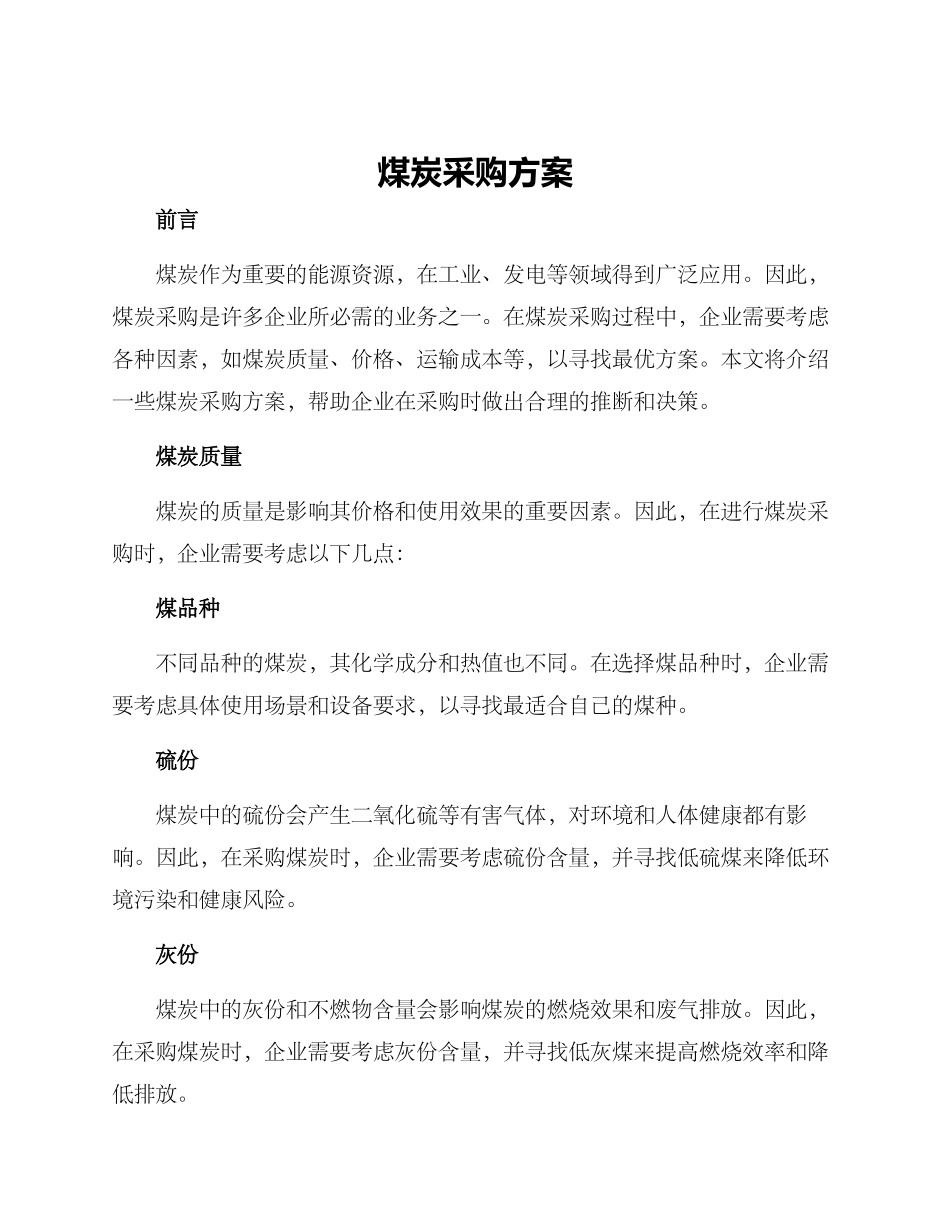 煤炭采购方案

前言

煤炭作为重要的能源资源，在工业、发电等领域得到广泛应用。因此，煤炭采购是许多企业所必需的业务之一。在煤炭采购过程中，企业需要考虑各种因素，如煤炭质量、价格、运输成本等，以寻找最优方案。本文将介绍一些煤炭采购方案，帮助企业在采购时做出合理的推断和决策。

煤炭质量

煤炭的质量是影响其价格和使用效果的重要因素。因此，在进行煤炭采购时，企业需要考虑以下几点：

煤品种

不同品种的煤炭，其化学成分和热值也不同。在选择煤品种时，企业需要考虑具体使用场景和设备要求，以寻找最适合自己的煤种。

硫份

煤炭中的硫份会产生二氧化硫等有害气体，对环境和人体健康都有影响。因此，在采购煤炭时，企业需要考虑硫份含量，并寻找低硫煤来降低环境污染和健康风险。

灰份

煤炭中的灰份和不燃物含量会影响煤炭的燃烧效果和废气排放。因此，在采购煤炭时，企业需要考虑灰份含量，并寻找低灰煤来提高燃烧效率和降低排放。